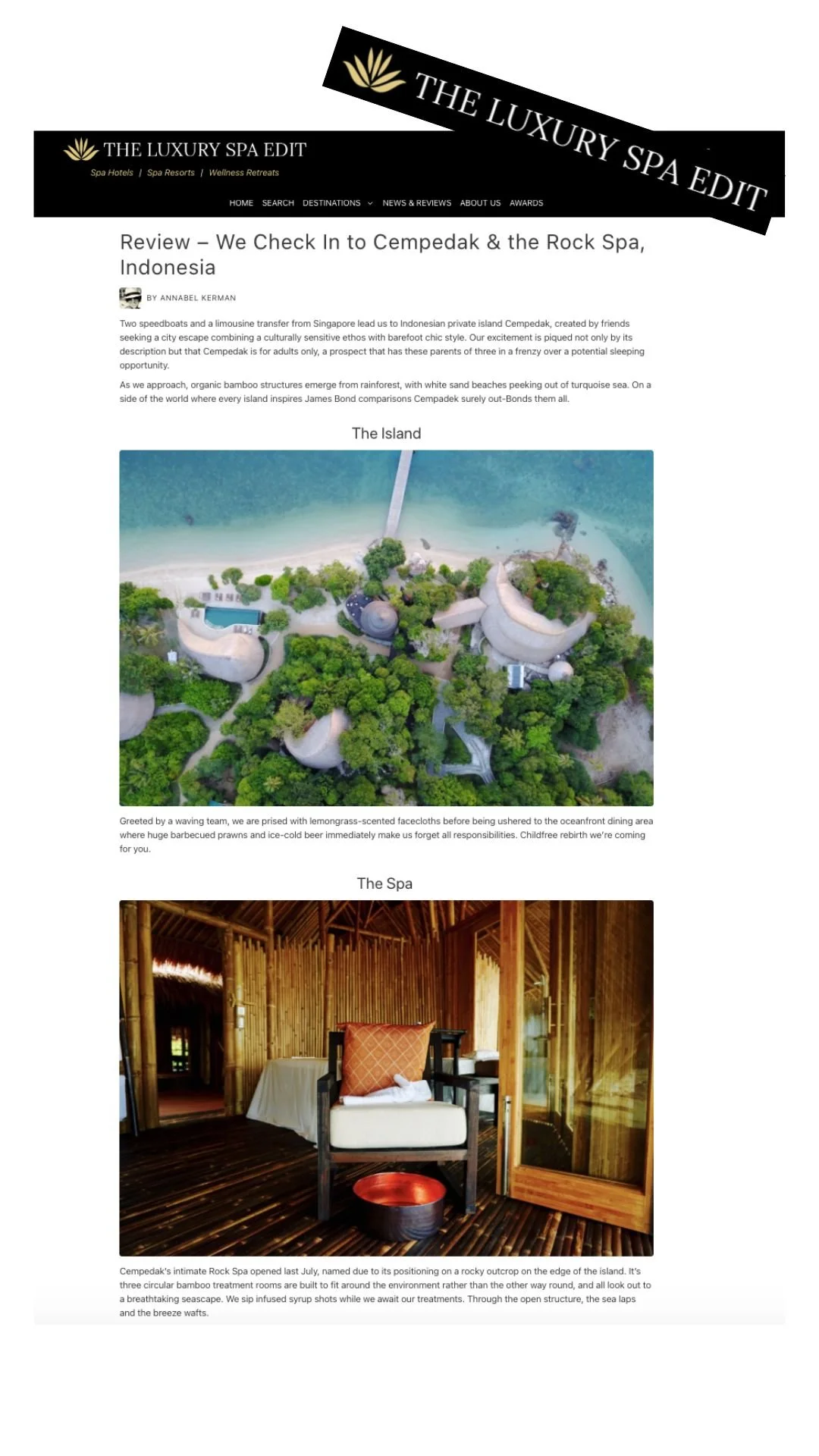 THE LUXURY SPA EDIT

THE LUXURY SPA EDIT
Spa Hotels | Spa Resorts | Wellness Retreats

HOME SEARCH DESTINATIONS NEWS & REVIEWS ABOUT US AWARDS

Review – We Check In to Cempedak & the Rock Spa, Indonesia

BY ANNABEL KERMAN

Two speedboats and a limousine transfer from Singapore lead us to Indonesian private island Cempedak, created by friends seeking a city escape combining a culturally sensitive ethos with barefoot chic style. Our excitement is piqued not only by its description but that Cempedak is for adults only, a prospect that has these parents of three in a frenzy over a potential sleeping opportunity.

As we approach, organic bamboo structures emerge from rainforest, with white sand beaches peeking out of turquoise sea. On a side of the world where every island inspires James Bond comparisons Cempadek surely out-Bonds them all.

The Island

Greeted by a waving team, we are prised with lemongrass-scented facecloths before being ushered to the oceanfront dining area where huge barbecued prawns and ice-cold beer immediately make us forget all responsibilities. Childfree rebirth we're coming for you.

The Spa

Cempedak's intimate Rock Spa opened last July, named due to its positioning on a rocky outcrop on the edge of the island. It's three circular bamboo treatment rooms are built to fit around the environment rather than the other way round, and all look out to a breathtaking seascape. We sip infused syrup shots while we await our treatments. Through the open structure, the sea laps and the breeze wafts.